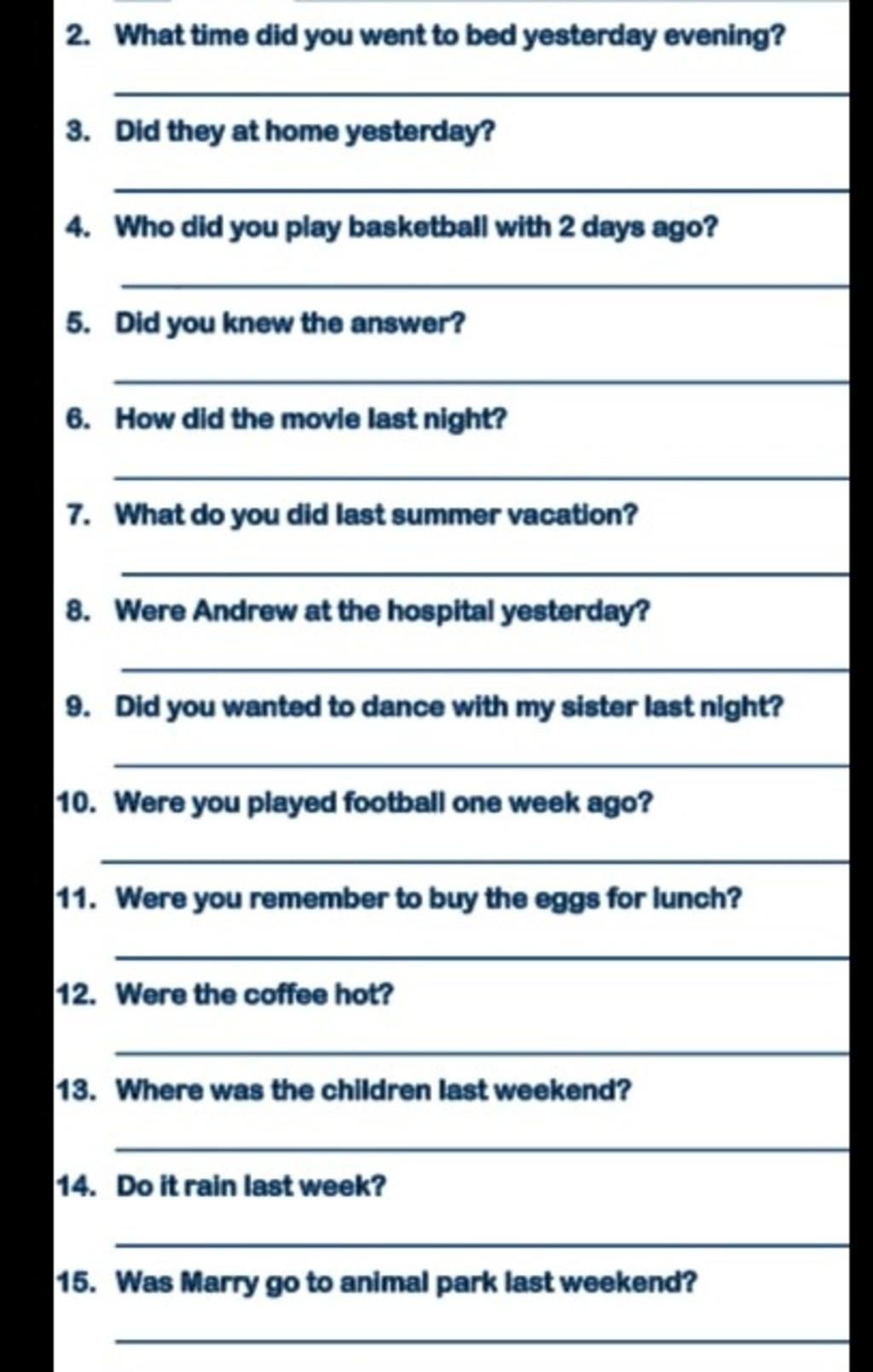 2. What time did you went to bed yesterday evening?

3. Did they at home yesterday?

4. Who did you play basketball with 2 days ago?

5. Did you knew the answer?

6. How did the movie last night?

7. What do you did last summer vacation?

8. Were Andrew at the hospital yesterday?

9. Did you wanted to dance with my sister last night?

10. Were you played football one week ago?

11. Were you remember to buy the eggs for lunch?

12. Were the coffee hot?

13. Where was the children last weekend?

14. Do it rain last week?

15. Was Marry go to animal park last weekend?